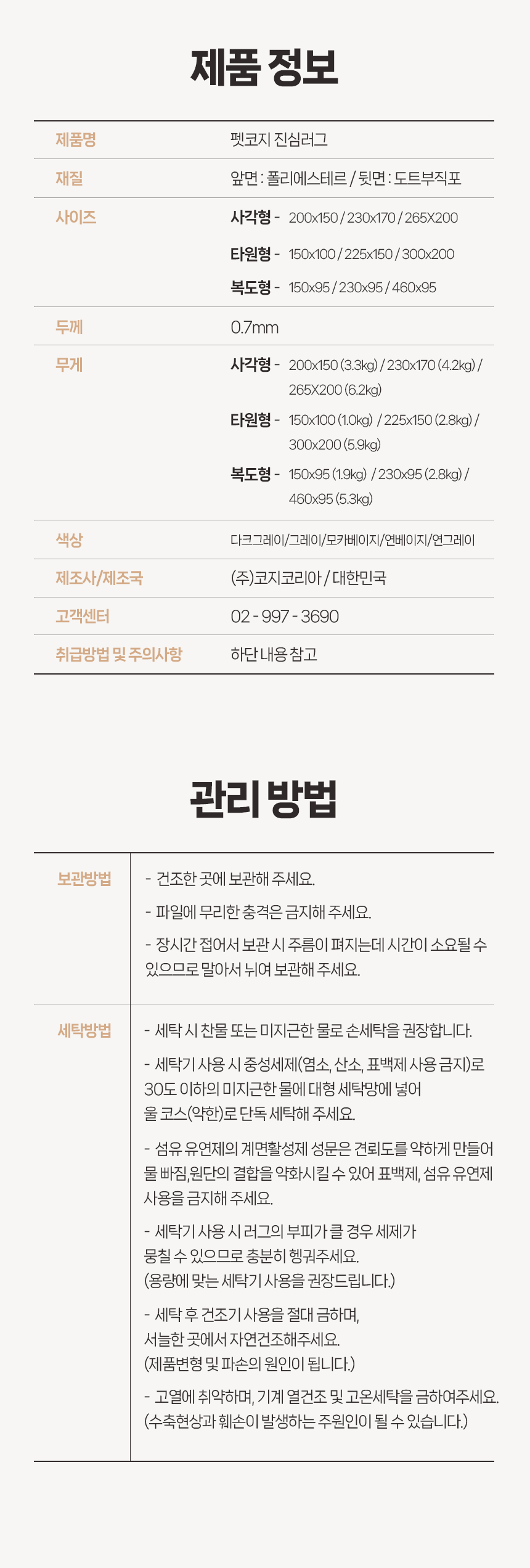 제품 정보

제품명
펫코지 진심러그

재질
앞면 : 폴리에스테르 / 뒷면 : 도트부직포

사이즈
사각형 - 200x150 / 230x170 / 265X200
타원형 - 150x100 / 225x150 / 300x200
복도형 - 150x95 / 230x95 / 460x95

두께
0.7mm

무게
사각형 - 200x150 (3.3kg) / 230x170 (4.2kg) / 265X200 (6.2kg)
타원형 - 150x100 (1.0kg) / 225x150 (2.8kg) / 300x200 (5.9kg)
복도형 - 150x95 (1.9kg) / 230x95 (2.8kg) / 460x95 (5.3kg)

색상
다크그레이/그레이/모카베이지/연베이지/연그레이

제조사/제조국
(주)코지코리아 / 대한민국

고객센터
02 - 997 - 3690

취급방법 및 주의사항
하단 내용 참고

관리 방법

보관방법
- 건조한 곳에 보관해 주세요.
- 파일에 무리한 충격은 금지해 주세요.
- 장시간 접어서 보관 시 주름이 펴지는데 시간이 소요될 수 있으므로 말아서 뉘여 보관해 주세요.

세탁방법
- 세탁 시 찬물 또는 미지근한 물로 손세탁을 권장합니다.
- 세탁기 사용 시 중성세제(염소, 산소, 표백제 사용 금지)로 30도 이하의 미지근한 물에 대형 세탁망에 넣어 울 코스(약한)로 단독 세탁해 주세요.
- 섬유 유연제의 계면활성제 성문은 견뢰도를 약하게 만들어 물 빠짐,원단의 결합을 약화시킬 수 있어 표백제, 섬유 유연제 사용을 금지해 주세요.
- 세탁기 사용 시 러그의 부피가 클 경우 세제가 뭉칠 수 있으므로 충분히 헹궈주세요.
(용량에 맞는 세탁기 사용을 권장드립니다.)
- 세탁 후 건조기 사용을 절대 금하며, 서늘한 곳에서 자연건조해주세요.
(제품변형 및 파손의 원인이 됩니다.)
- 고열에 취약하며, 기계 열건조 및 고온세탁을 금하여주세요.
(수축현상과 훼손이 발생하는 주원인이 될 수 있습니다.)